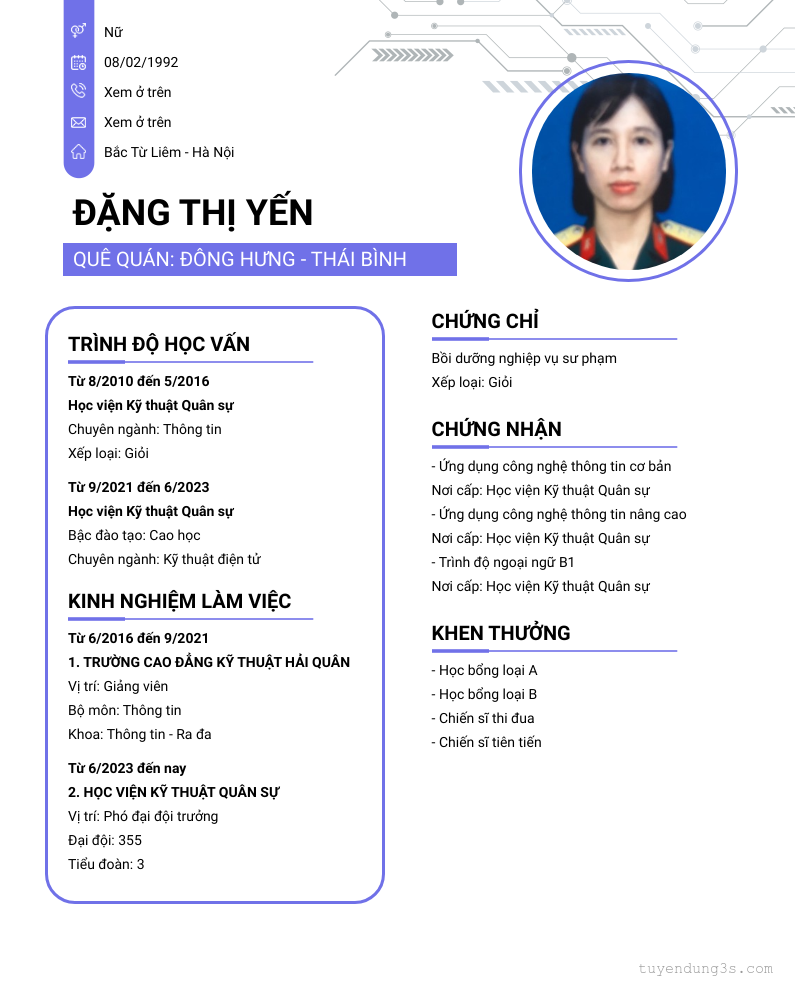 Nữ

08/02/1992

Xem ở trên

Xem ở trên

Bắc Từ Liêm - Hà Nội

ĐẶNG THỊ YẾN

QUÊ QUÁN: ĐÔNG HƯNG - THÁI BÌNH

TRÌNH ĐỘ HỌC VẤN

Từ 8/2010 đến 5/2016
Học viện Kỹ thuật Quân sự
Chuyên ngành: Thông tin
Xếp loại: Giỏi

Từ 9/2021 đến 6/2023
Học viện Kỹ thuật Quân sự
Bậc đào tạo: Cao học
Chuyên ngành: Kỹ thuật điện tử

KINH NGHIỆM LÀM VIỆC

Từ 6/2016 đến 9/2021
1. TRƯỜNG CAO ĐẲNG KỸ THUẬT HẢI QUÂN
Vị trí: Giảng viên
Bộ môn: Thông tin
Khoa: Thông tin - Ra đa

Từ 6/2023 đến nay
2. HỌC VIỆN KỸ THUẬT QUÂN SỰ
Vị trí: Phó đại đội trưởng
Đại đội: 355
Tiểu đoàn: 3

CHỨNG CHỈ

Bồi dưỡng nghiệp vụ sư phạm
Xếp loại: Giỏi

CHỨNG NHẬN

- Ứng dụng công nghệ thông tin cơ bản
Nơi cấp: Học viện Kỹ thuật Quân sự
- Ứng dụng công nghệ thông tin nâng cao
Nơi cấp: Học viện Kỹ thuật Quân sự
- Trình độ ngoại ngữ B1
Nơi cấp: Học viện Kỹ thuật Quân sự

KHEN THƯỞNG

- Học bổng loại A
- Học bổng loại B
- Chiến sĩ thi đua
- Chiến sĩ tiên tiến

tuyendung3s.com